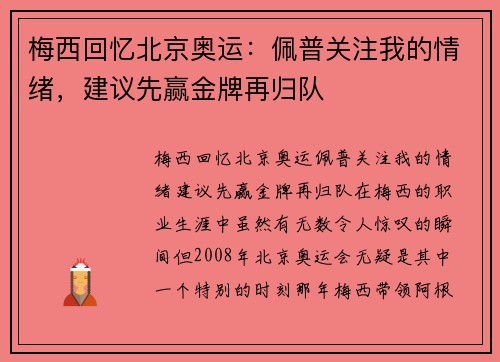 梅西回忆北京奥运：佩普关注我的情绪，建议先赢金牌再归队

梅西回忆北京奥运佩普关注我的情绪建议先赢金牌再归队在梅西的职业生涯中虽然有无数令人惊叹的瞬间但2008年北京奥运会无疑是其中一个特别的时刻那年梅西带领阿根